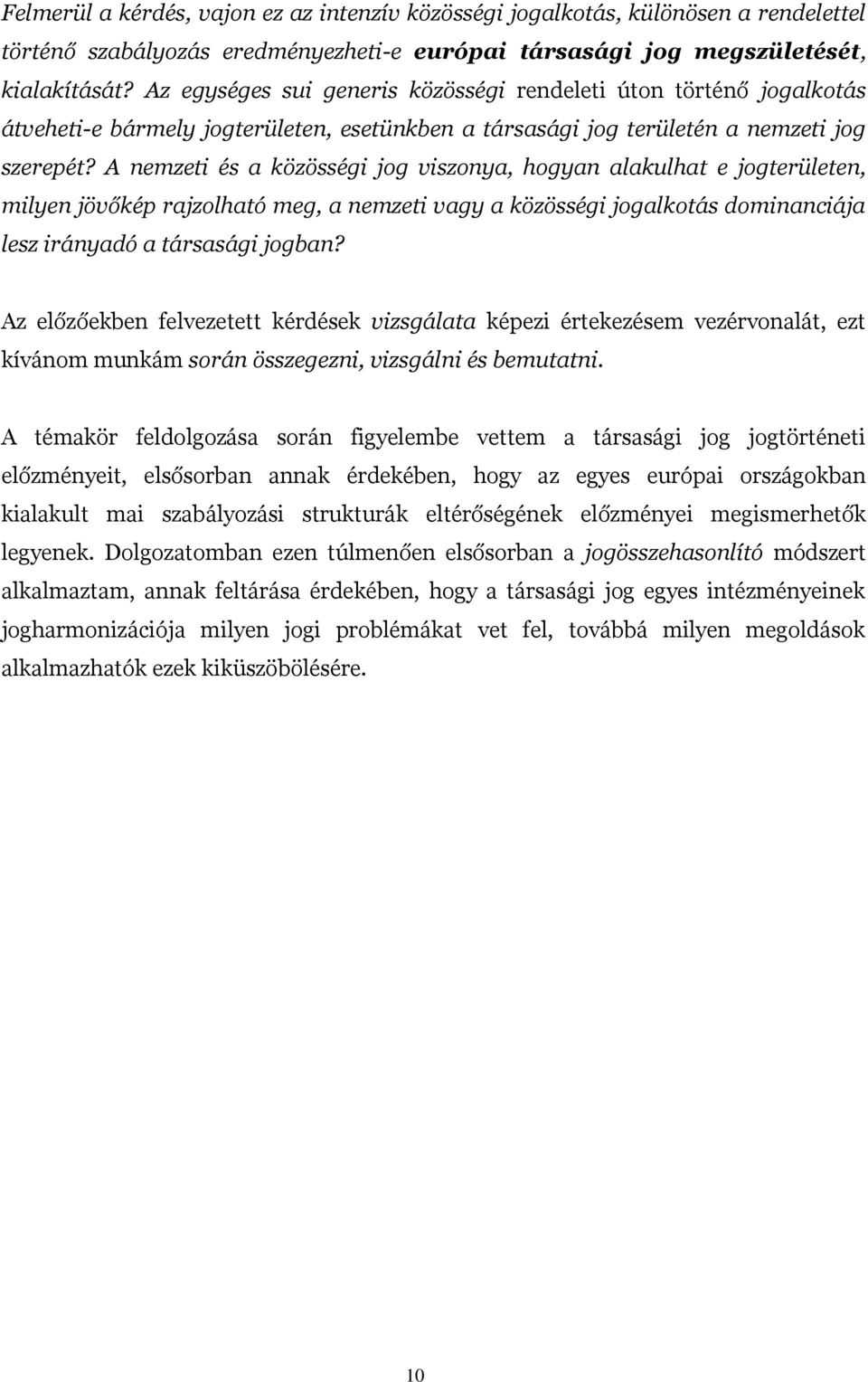 Felmerül a kérdés, vajon ez az intenzív közösségi jogalkotás, különösen a rendelettel történő szabályozás eredményezheti-e európai társasági jog megszületését, kialakítását? Az egységes sui generis közösségi rendeleti úton történő jogalkotás átveheti-e bármely jogterületen, esetünkben a társasági jog területén a nemzeti jog szerepét? A nemzeti és a közösségi jog viszonya, hogyan alakulhat e jogterületen, milyen jövőkép rajzolható meg, a nemzeti vagy a közösségi jogalkotás dominanciája lesz irányadó a társasági jogban?

Az előzőekben felvezetett kérdések vizsgálata képezi értekezésem vezérvonalát, ezt kívánom munkám során összegezni, vizsgálni és bemutatni.

A témakör feldolgozása során figyelembe vettem a társasági jog jogtörténeti előzményeit, elsősorban annak érdekében, hogy az egyes európai országokban kialakult mai szabályozási strukturák eltérőségének előzményei megismerhetők legyenek. Dolgozatomban ezen túlmenően elsősorban a jogösszehasonlító módszert alkalmaztam, annak feltárása érdekében, hogy a társasági jog egyes intézményeinek jogharmonizációja milyen jogi problémákat vet fel, továbbá milyen megoldások alkalmazhatók ezek kiküszöbölésére.

10